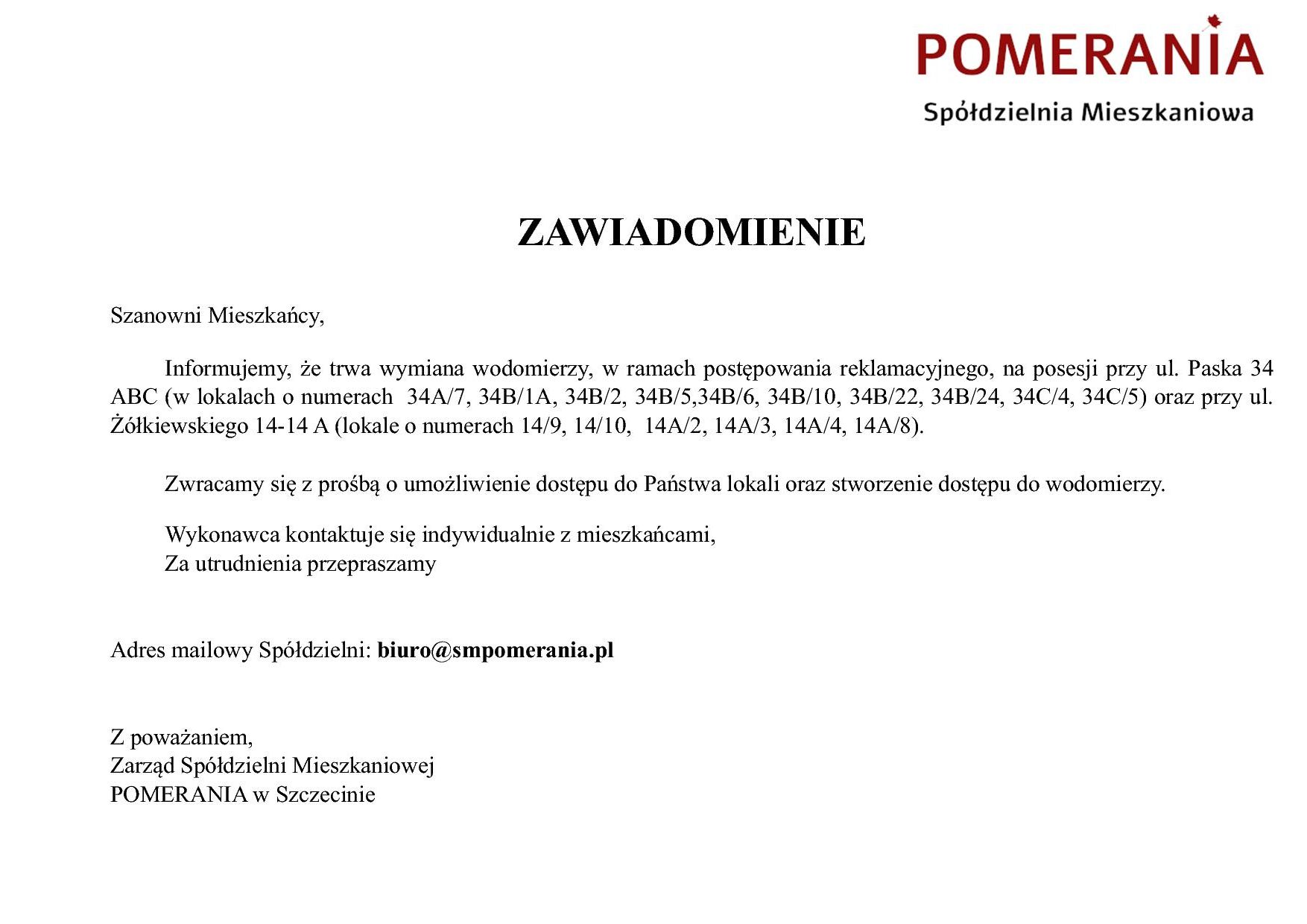 POMERANIA
Spółdzielnia Mieszkaniowa

ZAWIADOMIENIE

Szanowni Mieszkańcy,

Informujemy, że trwa wymiana wodomierzy, w ramach postępowania reklamacyjnego, na posesji przy ul. Paska 34 ABC (w lokalach o numerach 34A/7, 34B/1A, 34B/2, 34B/5,34B/6, 34B/10, 34B/22, 34B/24, 34C/4, 34C/5) oraz przy ul. Żółkiewskiego 14-14 A (lokale o numerach 14/9, 14/10, 14A/2, 14A/3, 14A/4, 14A/8).

Zwracamy się z prośbą o umożliwienie dostępu do Państwa lokali oraz stworzenie dostępu do wodomierzy.

Wykonawca kontaktuje się indywidualnie z mieszkańcami,
Za utrudnienia przepraszamy

Adres mailowy Spółdzielni: biuro@smpomerania.pl

Z poważaniem,
Zarząd Spółdzielni Mieszkaniowej
POMERANIA w Szczecinie